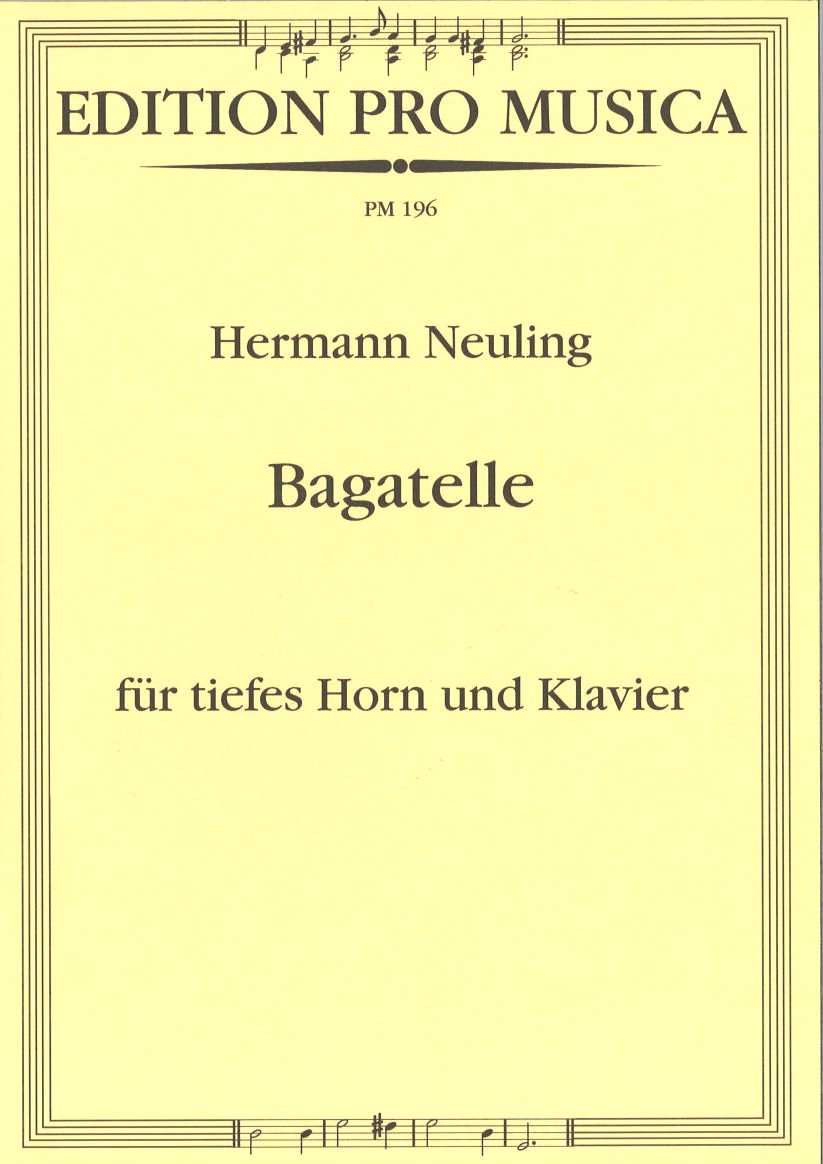 EDITION PRO MUSICA

PM 196

Hermann Neuling

Bagatelle

für tiefes Horn und Klavier